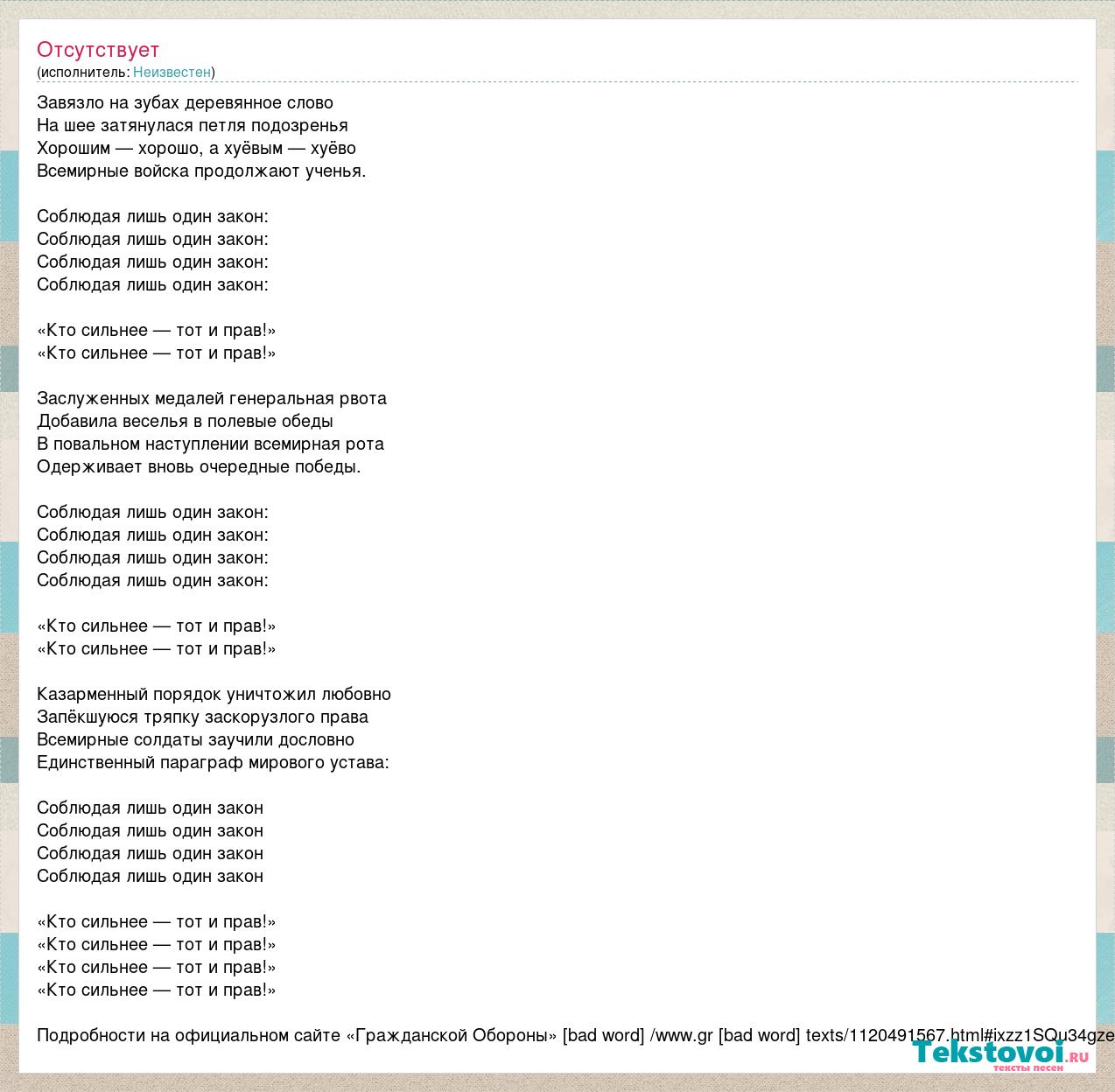 Отсутствует
(исполнитель: Неизвестен)

Завязло на зубах деревянное слово
На шее затянулася петля подозренья
Хорошим — хорошо, а хуёвым — хуёво
Всемирные войска продолжают ученья.

Соблюдая лишь один закон:
Соблюдая лишь один закон:
Соблюдая лишь один закон:
Соблюдая лишь один закон:

«Кто сильнее — тот и прав!»
«Кто сильнее — тот и прав!»

Заслуженных медалей генеральная рвота
Добавила веселья в полевые обеды
В повальном наступлении всемирная рота
Одерживает вновь очередные победы.

Соблюдая лишь один закон:
Соблюдая лишь один закон:
Соблюдая лишь один закон:
Соблюдая лишь один закон:

«Кто сильнее — тот и прав!»
«Кто сильнее — тот и прав!»

Казарменный порядок уничтожил любовно
Запёкшуюся тряпку заскорузлого права
Всемирные солдаты заучили дословно
Единственный параграф мирового устава:

Соблюдая лишь один закон
Соблюдая лишь один закон
Соблюдая лишь один закон
Соблюдая лишь один закон

«Кто сильнее — тот и прав!»
«Кто сильнее — тот и прав!»
«Кто сильнее — тот и прав!»
«Кто сильнее — тот и прав!»

Подробности на официальном сайте «Гражданской Обороны» [bad word] /www.gr [bad word] texts/1120491567.html#ixzz1SQu34gze

Tekstovoi.ru
тексты песен